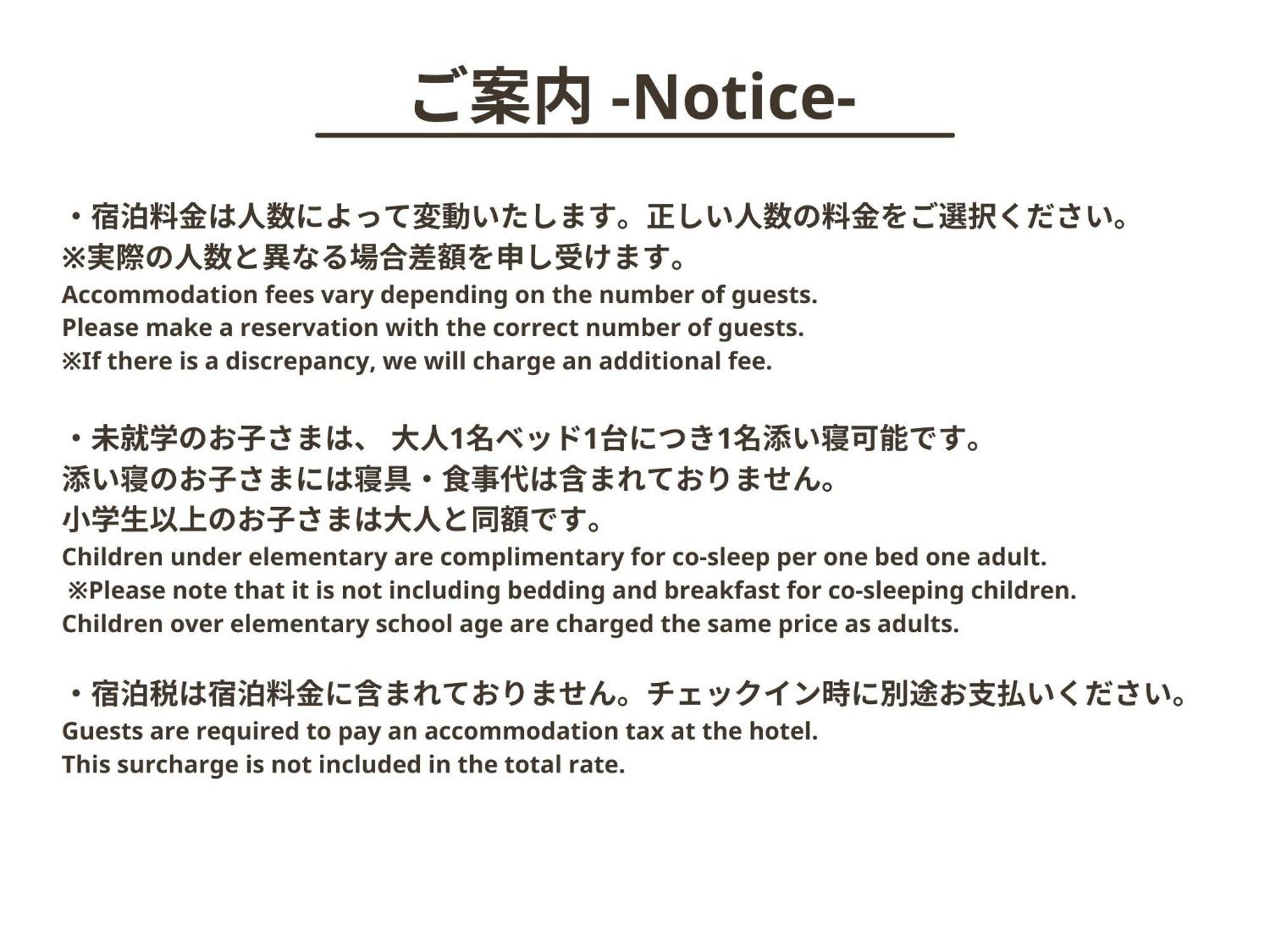 ご案内 -Notice-

・宿泊料金は人数によって変動いたします。正しい人数の料金をご選択ください。
※実際の人数と異なる場合差額を申し受けます。
Accommodation fees vary depending on the number of guests.
Please make a reservation with the correct number of guests.
※If there is a discrepancy, we will charge an additional fee.

・未就学のお子さまは、 大人1名ベッド1台につき1名添い寝可能です。
添い寝のお子さまには寝具・食事代は含まれておりません。
小学生以上のお子さまは大人と同額です。
Children under elementary are complimentary for co-sleep per one bed one adult.
※Please note that it is not including bedding and breakfast for co-sleeping children.
Children over elementary school age are charged the same price as adults.

・宿泊税は宿泊料金に含まれておりません。チェックイン時に別途お支払いください。
Guests are required to pay an accommodation tax at the hotel.
This surcharge is not included in the total rate.